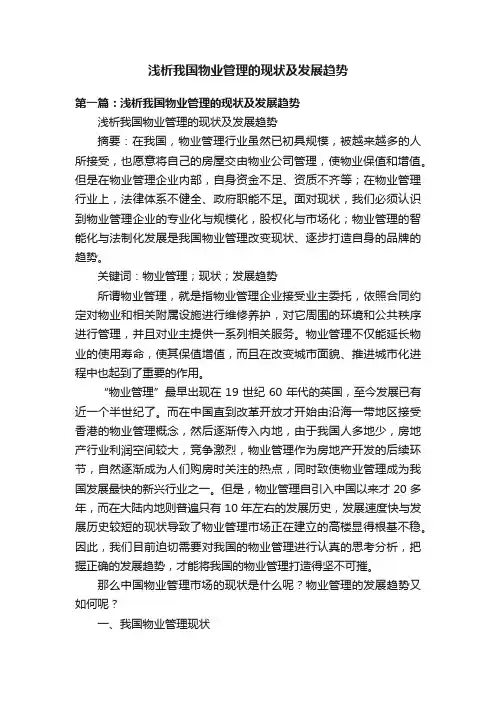 浅析我国物业管理的现状及发展趋势

第一篇：浅析我国物业管理的现状及发展趋势

浅析我国物业管理的现状及发展趋势

摘要：在我国，物业管理行业虽然已初具规模，被越来越多的人所接受，也愿意将自己的房屋交由物业公司管理，使物业保值和增值。但是在物业管理企业内部，自身资金不足、资质不齐等；在物业管理行业上，法律体系不健全、政府职能不足。面对现状，我们必须认识到物业管理企业的专业化与规模化，股权化与市场化；物业管理的智能化与法制化发展是我国物业管理改变现状、逐步打造自身的品牌的趋势。

关键词：物业管理；现状；发展趋势

所谓物业管理，就是指物业管理企业接受业主委托，依照合同约定对物业和相关附属设施进行维修养护，对它周围的环境和公共秩序进行管理，并且对业主提供一系列相关服务。物业管理不仅能延长物业的使用寿命，使其保值增值，而且在改变城市面貌、推进城市化进程中也起到了重要的作用。

“物业管理”最早出现在 19 世纪 60 年代的英国，至今发展已有近一个半世纪了。而在中国直到改革开放才开始由沿海一带地区接受香港的物业管理概念，然后逐渐传入内地，由于我国人多地少，房地产行业利润空间较大，竞争激烈，物业管理作为房地产开发的后续环节，自然逐渐成为人们购房时关注的热点，同时致使物业管理成为我国发展最快的新兴行业之一。但是，物业管理自引入中国以来才 20 多年，而在大陆内地则普遍只有 10 年左右的发展历史，发展速度快与发展历史较短的现状导致了物业管理市场正在建立的高楼显得根基不稳。因此，我们目前迫切需要对我国的物业管理进行认真的思考分析，把握正确的发展趋势，才能将我国的物业管理打造得坚不可摧。

那么中国物业管理市场的现状是什么呢？物业管理的发展趋势又如何呢？

一、我国物业管理现状